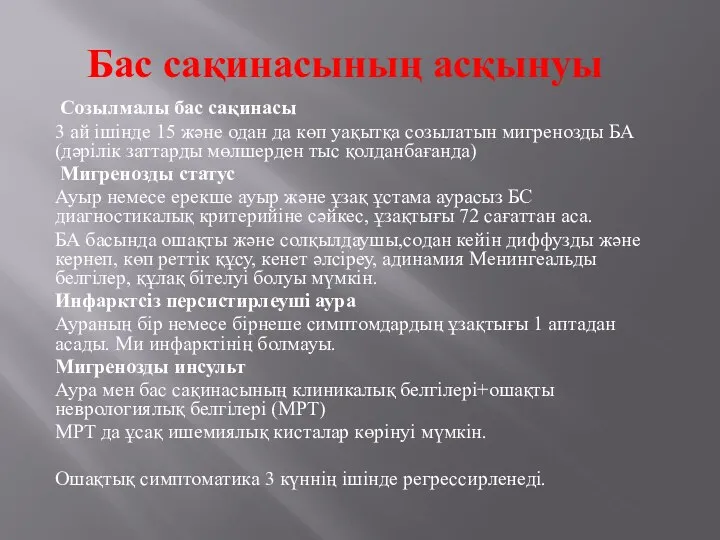 Бас сақинасының асқынуы

Созылмалы бас сақинасы

3 ай ішінде 15 және одан да көп уақытқа созылатын мигренозды БА (дәрілік заттарды мөлшерден тыс қолданбағанда)

Мигренозды статус

Ауыр немесе ерекше ауыр және ұзақ ұстама аурасыз БС диагностикалық критерийіне сәйкес, ұзақтығы 72 сағаттан аса.

БА басында ошақты және солқылдаушы,содан кейін диффузды және кернеп, көп реттік құсу, кенет әлсіреу, адинамия Менингеальды белгілер, құлақ бітелуі болуы мүмкін.

Инфарктсіз персистирлеуші аура

Аураның бір немесе бірнеше симптомдардың ұзақтығы 1 аптадан асады. Ми инфарктінің болмауы.

Мигренозды инсульт

Аура мен бас сақинасының клиникалық белгілері+ошақты неврологиялық белгілері (МРТ)

МРТ да ұсақ ишемиялық кисталар көрінуі мүмкін.

Ошақтық симптоматика 3 күннің ішінде регрессирленеді.